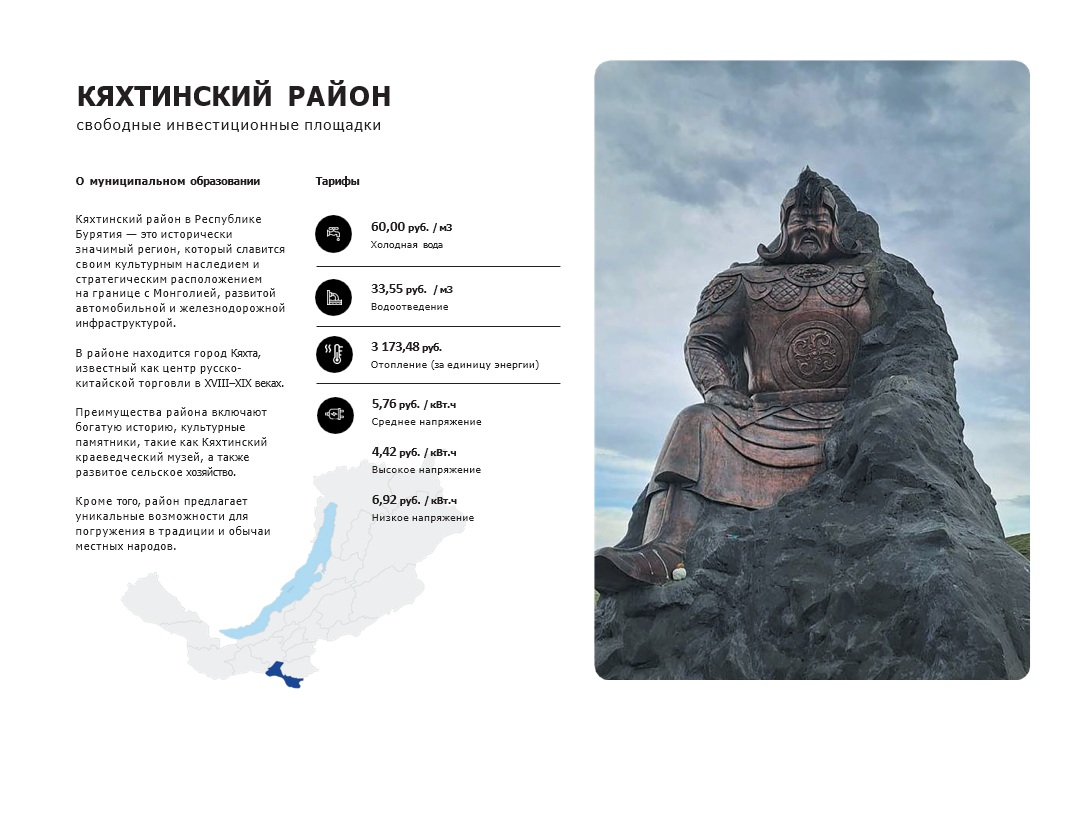 КЯХТИНСКИЙ РАЙОН
свободные инвестиционные площадки

О муниципальном образовании

Кяхтинский район в Республике Бурятия — это исторически значимый регион, который славится своим культурным наследием и стратегическим расположением на границе с Монголией, развитой автомобильной и железнодорожной инфраструктурой.

В районе находится город Кяхта, известный как центр русско-китайской торговли в XVIII–XIX веках.

Преимущества района включают богатую историю, культурные памятники, такие как Кяхтинский краеведческий музей, а также развитое сельское хозяйство.

Кроме того, район предлагает уникальные возможности для погружения в традиции и обычаи местных народов.

Тарифы

60,00 руб. / м3
Холодная вода

33,55 руб. / м3
Водоотведение

3 173,48 руб.
Отопление (за единицу энергии)

5,76 руб. / кВт.ч
Среднее напряжение

4,42 руб. / кВт.ч
Высокое напряжение

6,92 руб. / кВт.ч
Низкое напряжение